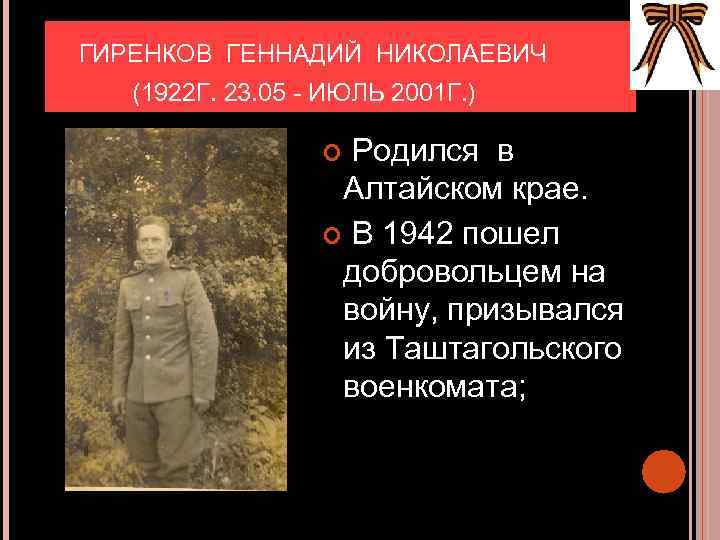 ГИРЕНКОВ ГЕННАДИЙ НИКОЛАЕВИЧ
(1922Г. 23.05 - ИЮЛЬ 2001Г.)

Родился в Алтайском крае.

В 1942 пошел добровольцем на войну, призывался из Таштагольского военкомата;